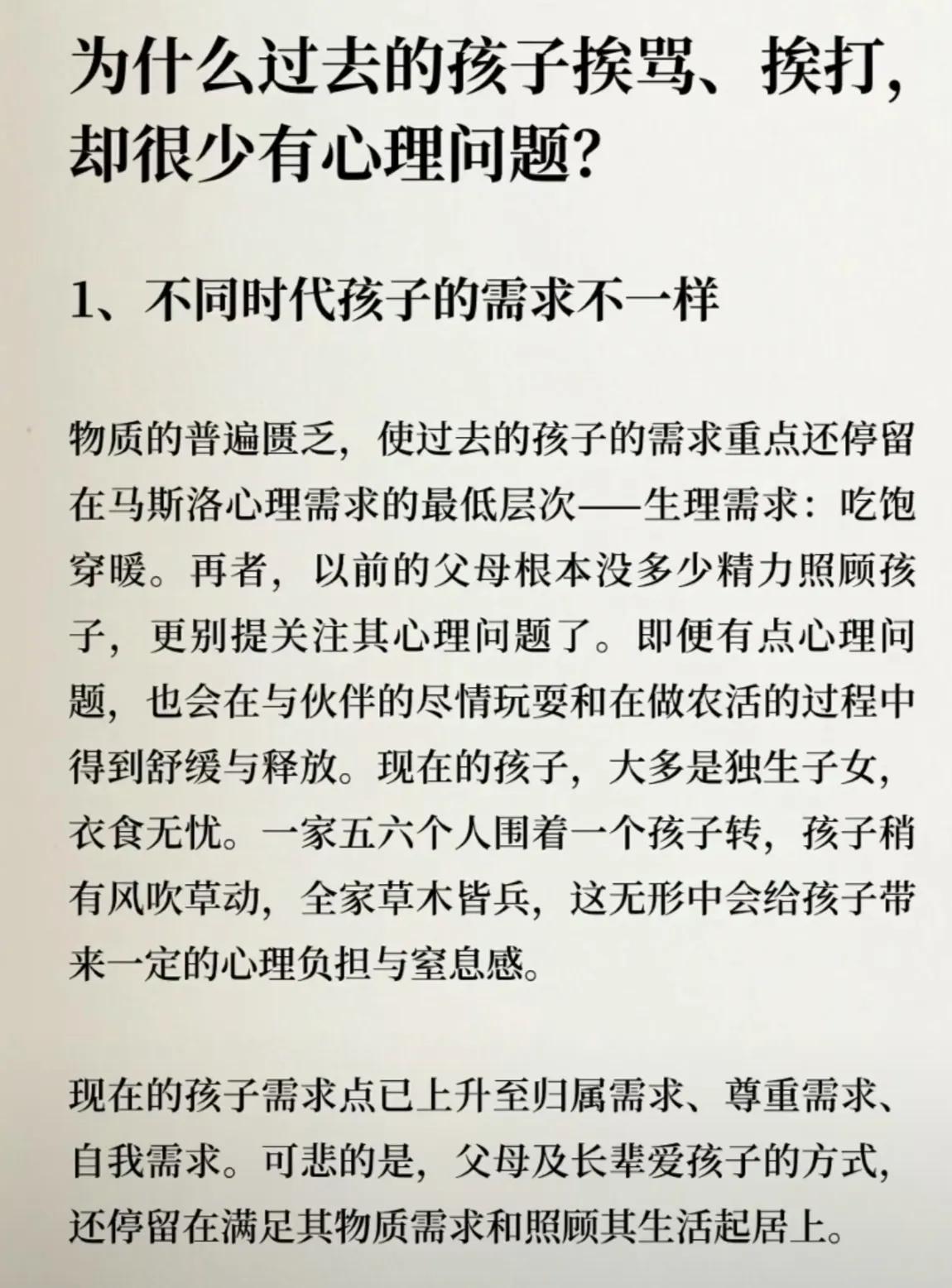 为什么过去的孩子挨骂、挨打，却很少有心理问题？

1、不同时代孩子的需求不一样

物质的普遍匮乏，使过去的孩子的需求重点还停留在马斯洛心理需求的最低层次——生理需求：吃饱穿暖。再者，以前的父母根本没多少精力照顾孩子，更别提关注其心理问题了。即便有点心理问题，也会在与伙伴的尽情玩耍和在做农活的过程中得到舒缓与释放。现在的孩子，大多是独生子女，衣食无忧。一家五六个人围着一个孩子转，孩子稍有风吹草动，全家草木皆兵，这无形中会给孩子带来一定的心理负担与窒息感。

现在的孩子需求点已上升至归属需求、尊重需求、自我需求。可悲的是，父母及长辈爱孩子的方式，还停留在满足其物质需求和照顾其生活起居上。